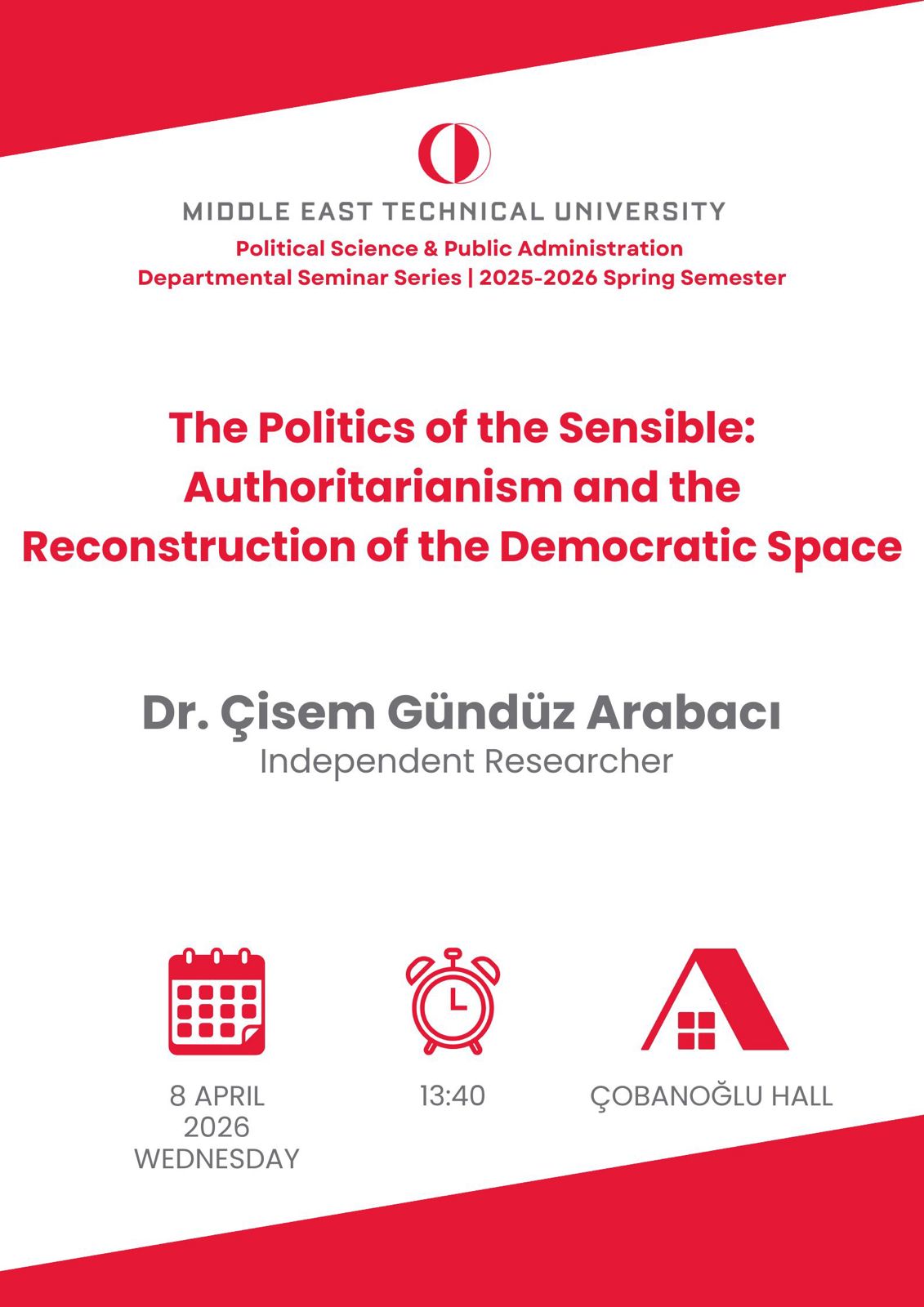 MIDDLE EAST TECHNICAL UNIVERSITY
Political Science & Public Administration
Departmental Seminar Series | 2025-2026 Spring Semester

The Politics of the Sensible: Authoritarianism and the Reconstruction of the Democratic Space

Dr. Çisem Gündüz Arabacı
Independent Researcher

8 APRIL 2026 WEDNESDAY

13:40

ÇOBANOĞLU HALL